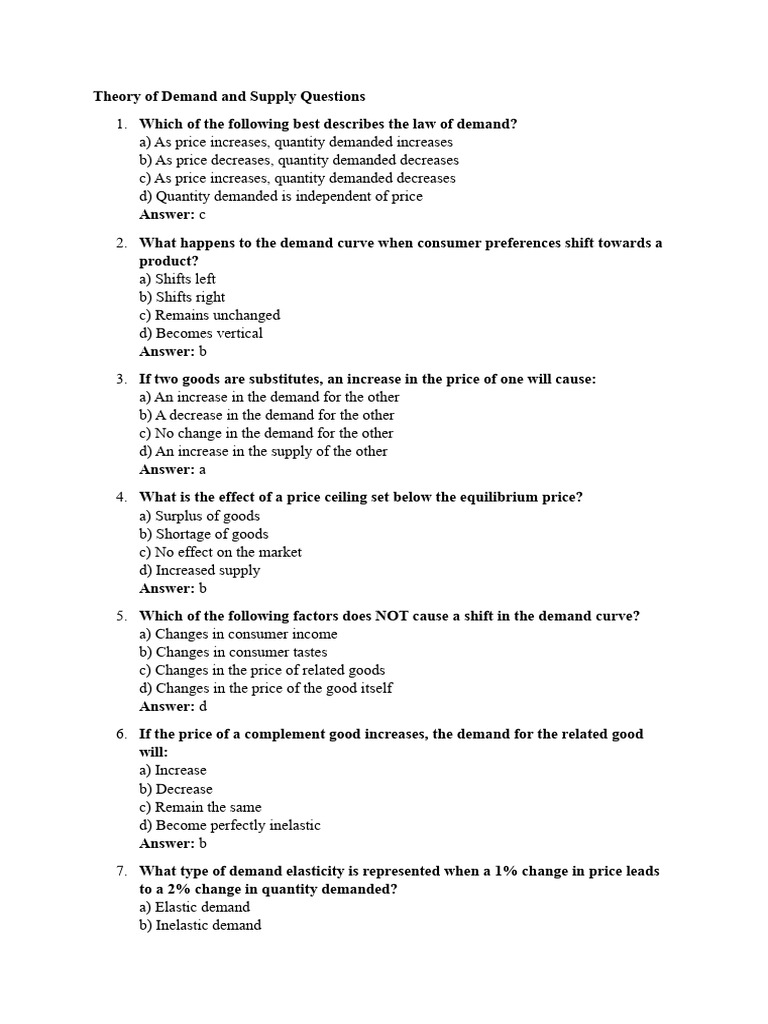 Theory of Demand and Supply Questions

1. Which of the following best describes the law of demand?
a) As price increases, quantity demanded increases
b) As price decreases, quantity demanded decreases
c) As price increases, quantity demanded decreases
d) Quantity demanded is independent of price
Answer: c

2. What happens to the demand curve when consumer preferences shift towards a product?
a) Shifts left
b) Shifts right
c) Remains unchanged
d) Becomes vertical
Answer: b

3. If two goods are substitutes, an increase in the price of one will cause:
a) An increase in the demand for the other
b) A decrease in the demand for the other
c) No change in the demand for the other
d) An increase in the supply of the other
Answer: a

4. What is the effect of a price ceiling set below the equilibrium price?
a) Surplus of goods
b) Shortage of goods
c) No effect on the market
d) Increased supply
Answer: b

5. Which of the following factors does NOT cause a shift in the demand curve?
a) Changes in consumer income
b) Changes in consumer tastes
c) Changes in the price of related goods
d) Changes in the price of the good itself
Answer: d

6. If the price of a complement good increases, the demand for the related good will:
a) Increase
b) Decrease
c) Remain the same
d) Become perfectly inelastic
Answer: b

7. What type of demand elasticity is represented when a 1% change in price leads to a 2% change in quantity demanded?
a) Elastic demand
b) Inelastic demand